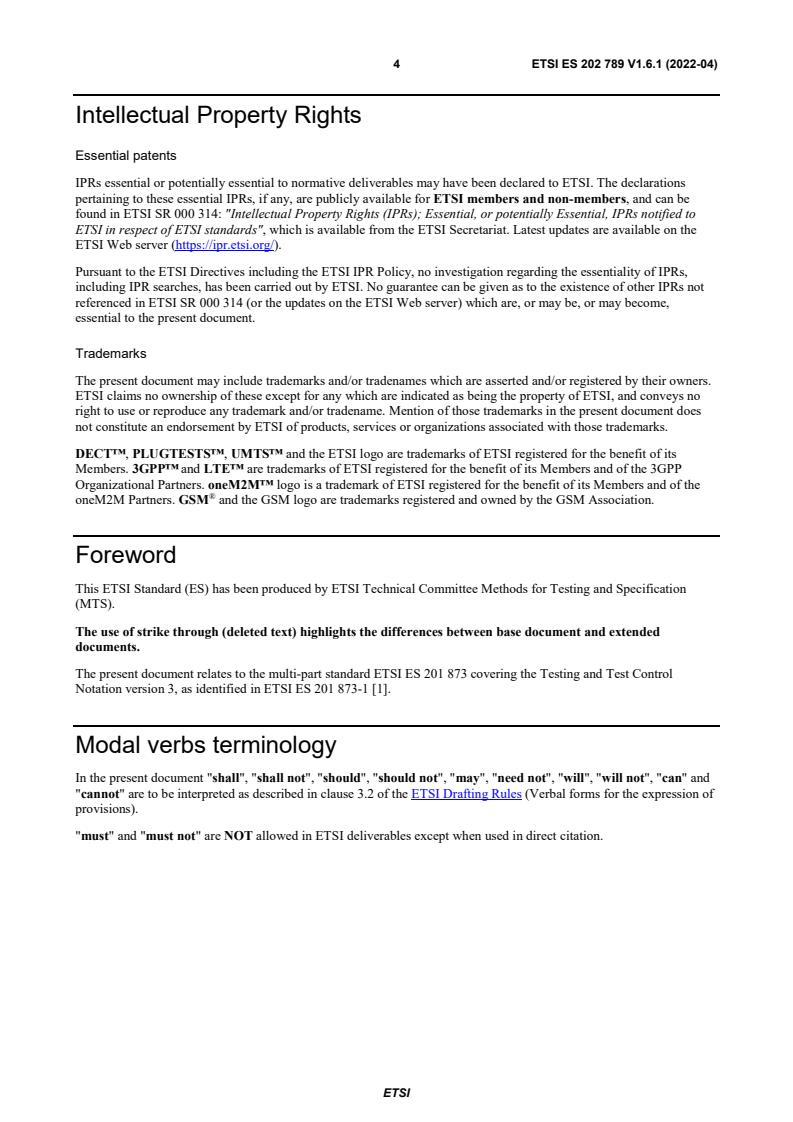 4 ETSI ES 202 789 V1.6.1 (2022-04)

Intellectual Property Rights

Essential patents

IPRs essential or potentially essential to normative deliverables may have been declared to ETSI. The declarations pertaining to these essential IPRs, if any, are publicly available for ETSI members and non-members, and can be found in ETSI SR 000 314: "Intellectual Property Rights (IPRs); Essential, or potentially Essential, IPRs notified to ETSI in respect of ETSI standards", which is available from the ETSI Secretariat. Latest updates are available on the ETSI Web server (https://ipr.etsi.org/).

Pursuant to the ETSI Directives including the ETSI IPR Policy, no investigation regarding the essentiality of IPRs, including IPR searches, has been carried out by ETSI. No guarantee can be given as to the existence of other IPRs not referenced in ETSI SR 000 314 (or the updates on the ETSI Web server) which are, or may be, or may become, essential to the present document.

Trademarks

The present document may include trademarks and/or tradenames which are asserted and/or registered by their owners. ETSI claims no ownership of these except for any which are indicated as being the property of ETSI, and conveys no right to use or reproduce any trademark and/or tradename. Mention of those trademarks in the present document does not constitute an endorsement by ETSI of products, services or organizations associated with those trademarks.

DECT™, PLUGTESTS™, UMTS™ and the ETSI logo are trademarks of ETSI registered for the benefit of its Members. 3GPP™ and LTE™ are trademarks of ETSI registered for the benefit of its Members and of the 3GPP Organizational Partners. oneM2M™ logo is a trademark of ETSI registered for the benefit of its Members and of the oneM2M Partners. GSM® and the GSM logo are trademarks registered and owned by the GSM Association.

Foreword

This ETSI Standard (ES) has been produced by ETSI Technical Committee Methods for Testing and Specification (MTS).

The use of strike through (deleted text) highlights the differences between base document and extended documents.

The present document relates to the multi-part standard ETSI ES 201 873 covering the Testing and Test Control Notation version 3, as identified in ETSI ES 201 873-1 [1].

Modal verbs terminology

In the present document "shall", "shall not", "should", "should not", "may", "need not", "will", "will not", "can" and "cannot" are to be interpreted as described in clause 3.2 of the ETSI Drafting Rules (Verbal forms for the expression of provisions).

"must" and "must not" are NOT allowed in ETSI deliverables except when used in direct citation.

ETSI